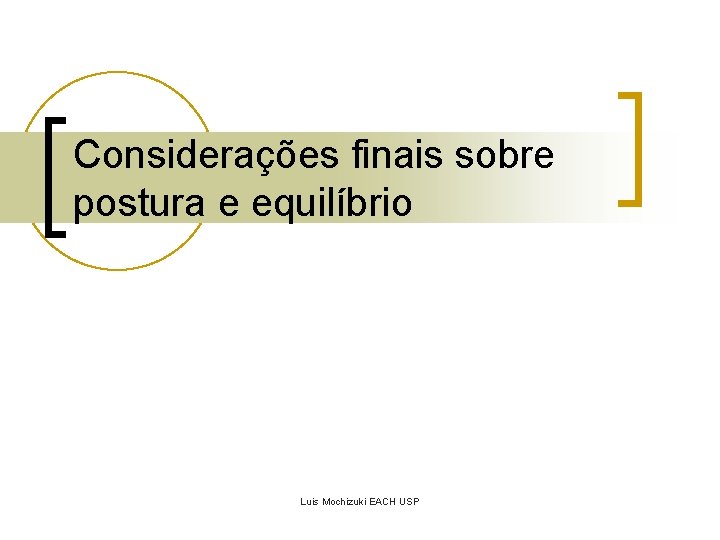 Considerações finais sobre postura e equilíbrio

Luis Mochizuki EACH USP